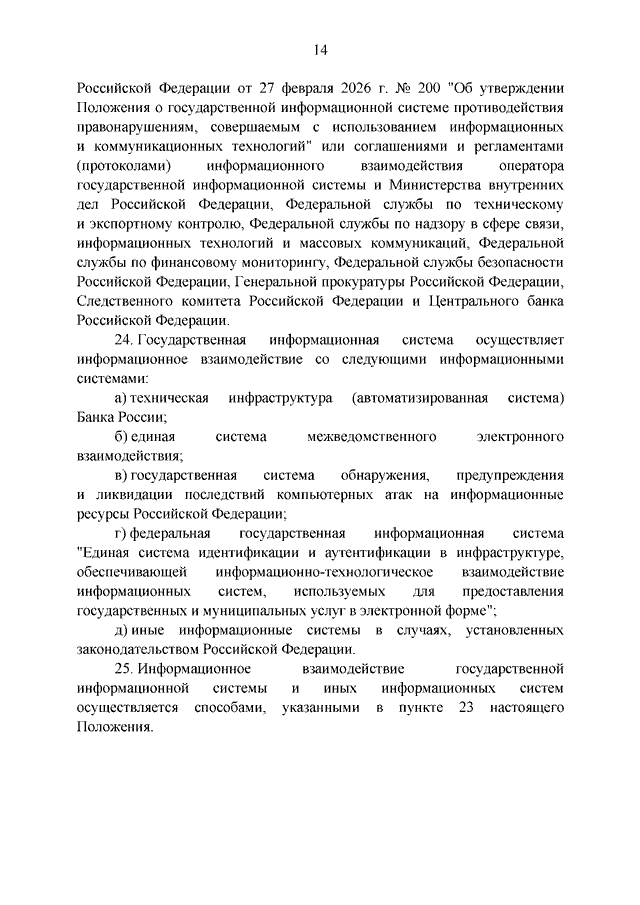 14

Российской Федерации от 27 февраля 2026 г. № 200 "Об утверждении Положения о государственной информационной системе противодействия правонарушениям, совершаемым с использованием информационных и коммуникационных технологий" или соглашениями и регламентами (протоколами) информационного взаимодействия оператора государственной информационной системы и Министерства внутренних дел Российской Федерации, Федеральной службы по техническому и экспортному контролю, Федеральной службы по надзору в сфере связи, информационных технологий и массовых коммуникаций, Федеральной службы по финансовому мониторингу, Федеральной службы безопасности Российской Федерации, Генеральной прокуратуры Российской Федерации, Следственного комитета Российской Федерации и Центрального банка Российской Федерации.

24. Государственная информационная система осуществляет информационное взаимодействие со следующими информационными системами:

а) техническая инфраструктура (автоматизированная система) Банка России;

б) единая система межведомственного электронного взаимодействия;

в) государственная система обнаружения, предупреждения и ликвидации последствий компьютерных атак на информационные ресурсы Российской Федерации;

г) федеральная государственная информационная система "Единая система идентификации и аутентификации в инфраструктуре, обеспечивающей информационно-технологическое взаимодействие информационных систем, используемых для предоставления государственных и муниципальных услуг в электронной форме";

д) иные информационные системы в случаях, установленных законодательством Российской Федерации.

25. Информационное взаимодействие государственной информационной системы и иных информационных систем осуществляется способами, указанными в пункте 23 настоящего Положения.